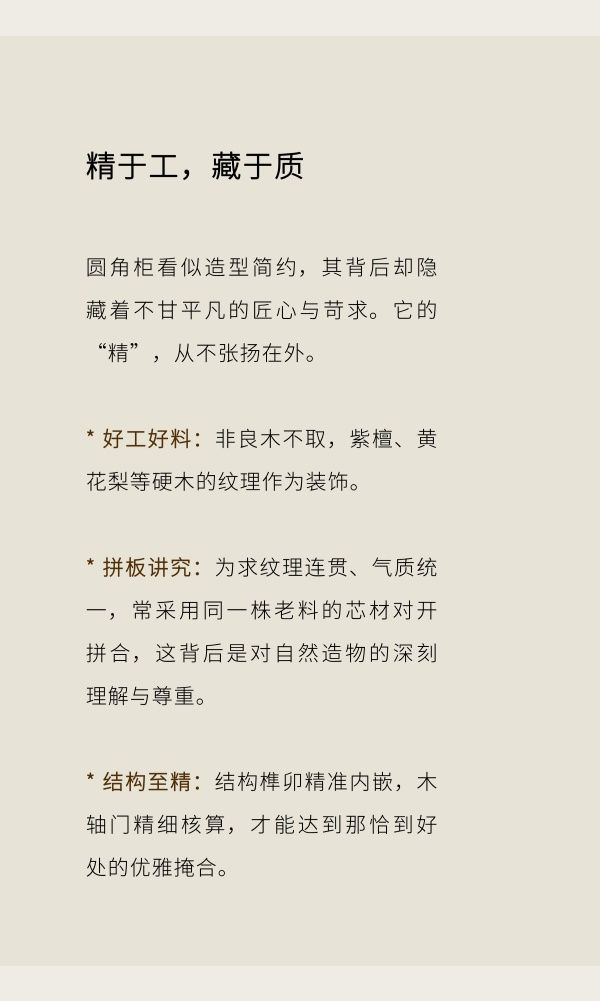 精于工，藏于质

圆角柜看似造型简约，其背后却隐藏着不甘平凡的匠心与苛求。它的“精”，从不张扬在外。

* 好工好料：非良木不取，紫檀、黄花梨等硬木的纹理作为装饰。

* 拼板讲究：为求纹理连贯、气质统一，常采用同一株老料的芯材对开拼合，这背后是对自然造物的深刻理解与尊重。

* 结构至精：结构榫卯精准内嵌，木轴门精细核算，才能达到那恰到好处的优雅掩合。